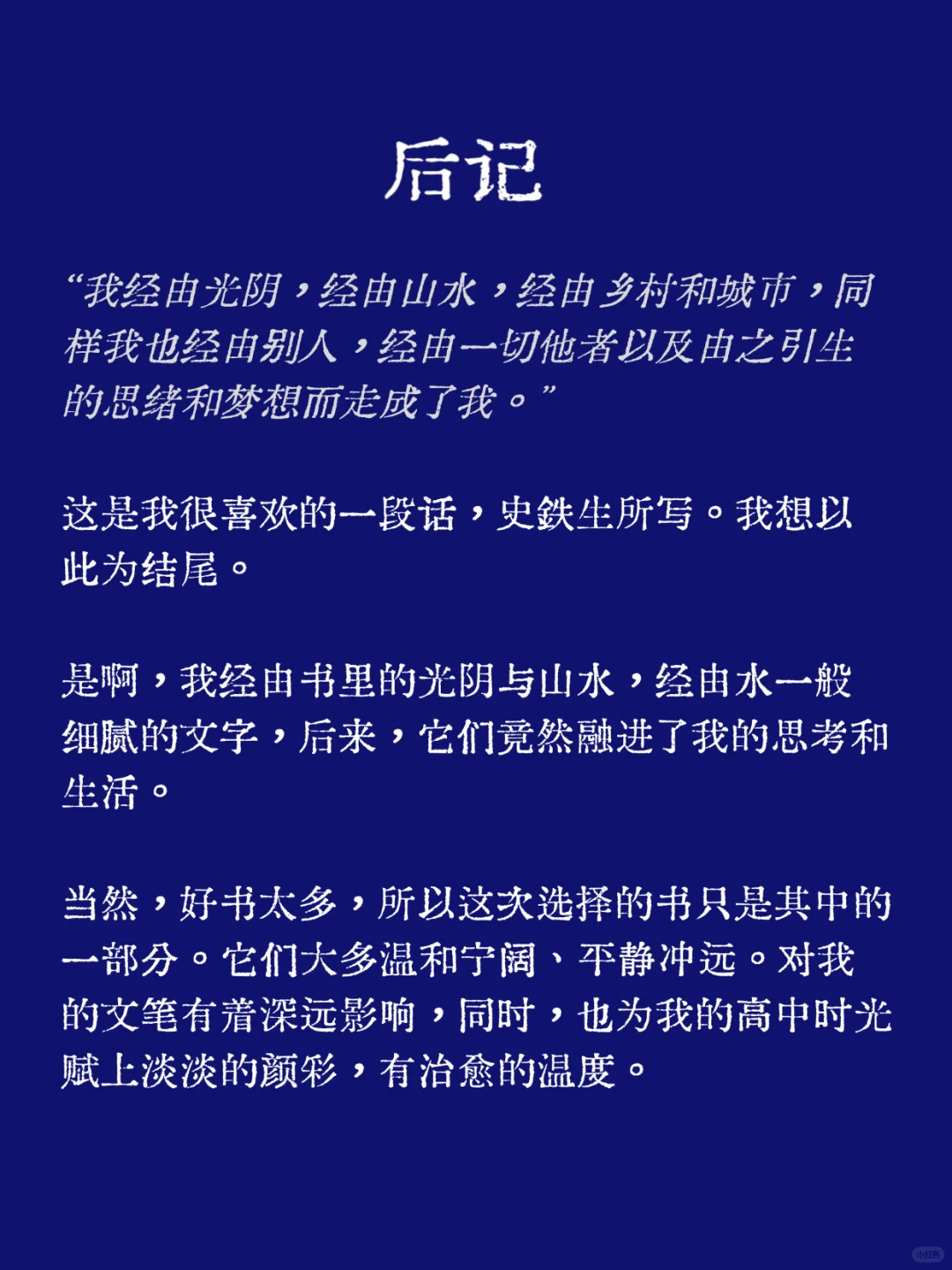 后记

“我经由光阴，经由山水，经由乡村和城市，同样我也经由别人，经由一切他者以及由之引生的思绪和梦想而走成了我。”

这是我很喜欢的一段话，史铁生所写。我想以此为结尾。

是啊，我经由书里的光阴与山水，经由水一般细腻的文字，后来，它们竟然融进了我的思考和生活。

当然，好书太多，所以这次选择的书只是其中的一部分。它们大多温和宁阔、平静冲远。对我的文笔有着深远影响，同时，也为我的高中时光赋上淡淡的颜彩，有治愈的温度。

小红书